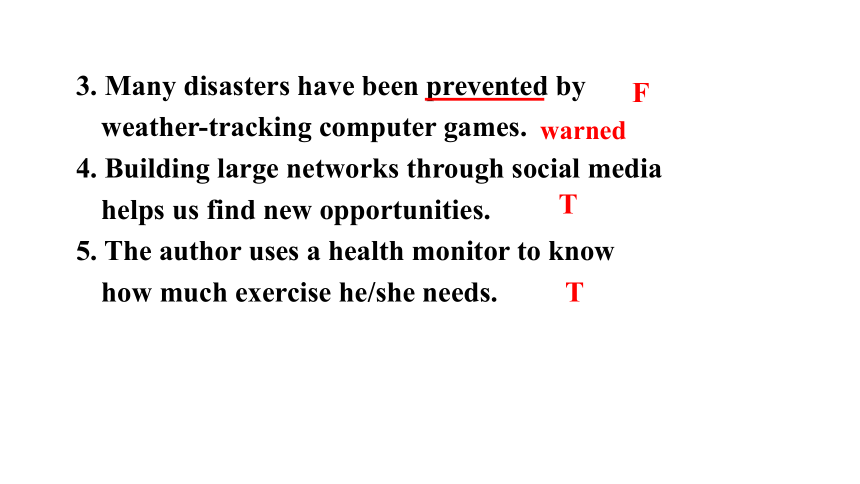 3. Many disasters have been prevented by weather-tracking computer games. F warned

4. Building large networks through social media helps us find new opportunities. T

5. The author uses a health monitor to know how much exercise he/she needs. T